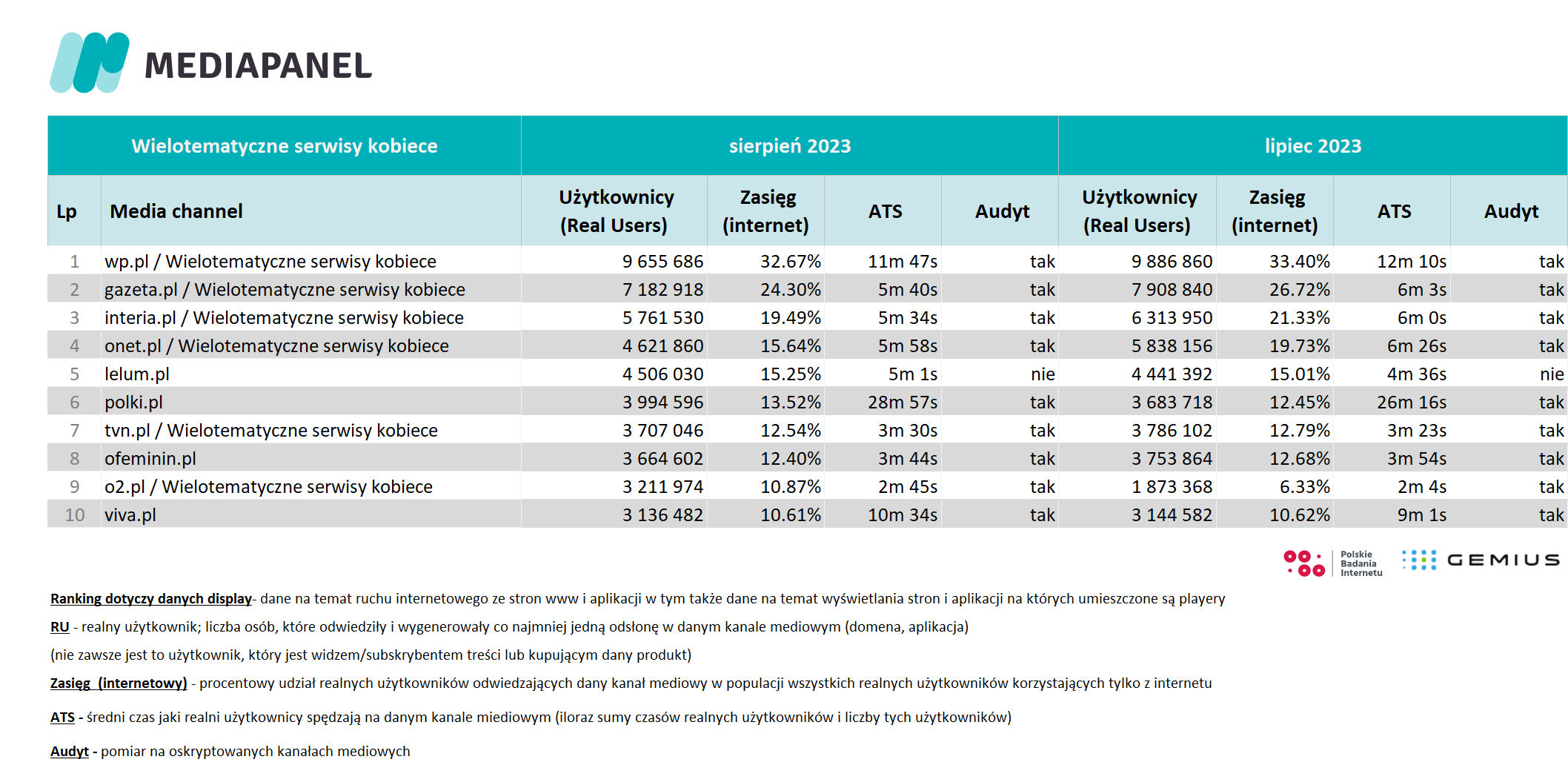 MEDIAPANEL

| Wielotematyczne serwisy kobiece | | sierpień 2023 | | | | lipiec 2023 | | | |
|---|---|---|---|---|---|---|---|---|---|
| Lp | Media channel | Użytkownicy (Real Users) | Zasięg (internet) | ATS | Audyt | Użytkownicy (Real Users) | Zasięg (internet) | ATS | Audyt |
| 1 | wp.pl / Wielotematyczne serwisy kobiece | 9 655 686 | 32.67% | 11m 47s | tak | 9 886 860 | 33.40% | 12m 10s | tak |
| 2 | gazeta.pl / Wielotematyczne serwisy kobiece | 7 182 918 | 24.30% | 5m 40s | tak | 7 908 840 | 26.72% | 6m 3s | tak |
| 3 | interia.pl / Wielotematyczne serwisy kobiece | 5 761 530 | 19.49% | 5m 34s | tak | 6 313 950 | 21.33% | 6m 0s | tak |
| 4 | onet.pl / Wielotematyczne serwisy kobiece | 4 621 860 | 15.64% | 5m 58s | tak | 5 838 156 | 19.73% | 6m 26s | tak |
| 5 | lelum.pl | 4 506 030 | 15.25% | 5m 1s | nie | 4 441 392 | 15.01% | 4m 36s | nie |
| 6 | polki.pl | 3 994 596 | 13.52% | 28m 57s | tak | 3 683 718 | 12.45% | 26m 16s | tak |
| 7 | tvn.pl / Wielotematyczne serwisy kobiece | 3 707 046 | 12.54% | 3m 30s | tak | 3 786 102 | 12.79% | 3m 23s | tak |
| 8 | ofeminin.pl | 3 664 602 | 12.40% | 3m 44s | tak | 3 753 864 | 12.68% | 3m 54s | tak |
| 9 | o2.pl / Wielotematyczne serwisy kobiece | 3 211 974 | 10.87% | 2m 45s | tak | 1 873 368 | 6.33% | 2m 4s | tak |
| 10 | viva.pl | 3 136 482 | 10.61% | 10m 34s | tak | 3 144 582 | 10.62% | 9m 1s | tak |

Polskie Badania Internetu GEMIUS

Ranking dotyczy danych display- dane na temat ruchu internetowego ze stron www i aplikacji w tym także dane na temat wyświetlania stron i aplikacji na których umieszczone są playery

RU - realny użytkownik; liczba osób, które odwiedziły i wygenerowały co najmniej jedną odsłonę w danym kanale mediowym (domena, aplikacja)

(nie zawsze jest to użytkownik, który jest widzem/subskrybentem treści lub kupującym dany produkt)

Zasięg (internetowy) - procentowy udział realnych użytkowników odwiedzających dany kanał mediowy w populacji wszystkich realnych użytkowników korzystających tylko z internetu

ATS - średni czas jaki realni użytkownicy spędzają na danym kanale miediowym (iloraz sumy czasów realnych użytkowników i liczby tych użytkowników)

Audyt - pomiar na oskryptowanych kanałach mediowych